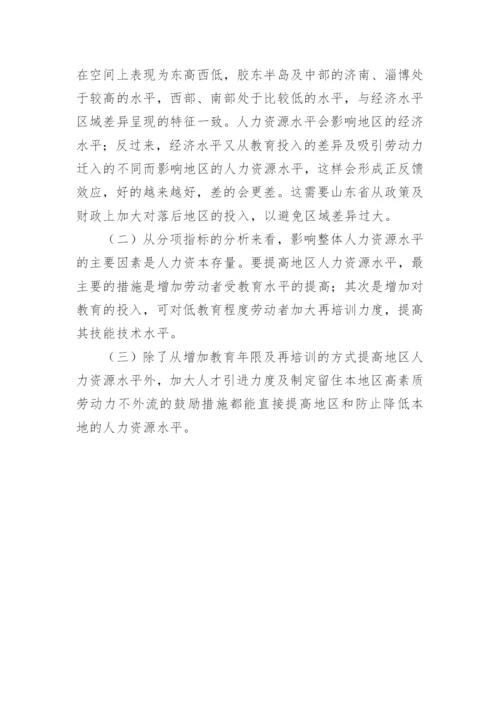 在空间上表现为东高西低，胶东半岛及中部的济南、淄博处于较高的水平，西部、南部处于比较低的水平，与经济水平区域差异呈现的特征一致。人力资源水平会影响地区的经济水平；反过来，经济水平又从教育投入的差异及吸引劳动力迁入的不同而影响地区的人力资源水平，这样会形成正反馈效应，好的越来越好，差的会更差。这需要山东省从政策及财政上加大对落后地区的投入，以避免区域差异过大。

（二）从分项指标的分析来看，影响整体人力资源水平的主要因素是人力资本存量。要提高地区人力资源水平，最主要的措施是增加劳动者受教育水平的提高；其次是增加对教育的投入，可对低教育程度劳动者加大再培训力度，提高其技能技术水平。

（三）除了从增加教育年限及再培训的方式提高地区人力资源水平外，加大人才引进力度及制定留住本地区高素质劳动力不外流的鼓励措施都能直接提高地区和防止降低本地的人力资源水平。